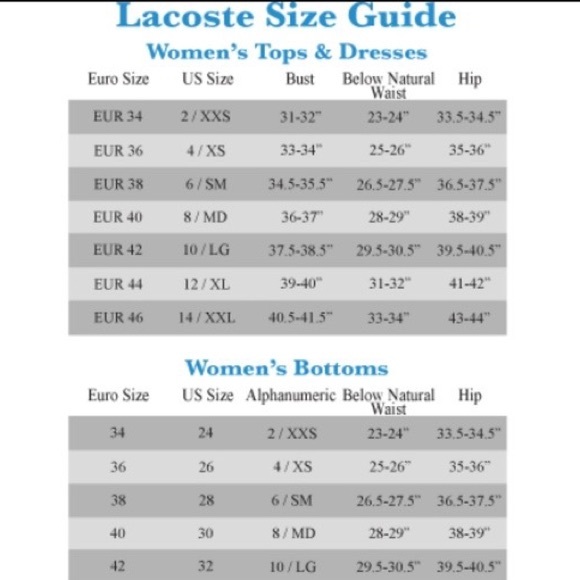 Lacoste Size Guide

Women's Tops & Dresses

| Euro Size | US Size | Bust | Below Natural Waist | Hip |
|---|---|---|---|---|
| EUR 34 | 2 / XXS | 31-32" | 23-24" | 33.5-34.5" |
| EUR 36 | 4 / XS | 33-34" | 25-26" | 35-36" |
| EUR 38 | 6 / SM | 34.5-35.5" | 26.5-27.5" | 36.5-37.5" |
| EUR 40 | 8 / MD | 36-37" | 28-29" | 38-39" |
| EUR 42 | 10 / LG | 37.5-38.5" | 29.5-30.5" | 39.5-40.5" |
| EUR 44 | 12 / XL | 39-40" | 31-32" | 41-42" |
| EUR 46 | 14 / XXL | 40.5-41.5" | 33-34" | 43-44" |

Women's Bottoms

| Euro Size | US Size | Alphanumeric | Below Natural Waist | Hip |
|---|---|---|---|---|
| 34 | 24 | 2 / XXS | 23-24" | 33.5-34.5" |
| 36 | 26 | 4 / XS | 25-26" | 35-36" |
| 38 | 28 | 6 / SM | 26.5-27.5" | 36.5-37.5" |
| 40 | 30 | 8 / MD | 28-29" | 38-39" |
| 42 | 32 | 10 / LG | 29.5-30.5" | 39.5-40.5" |